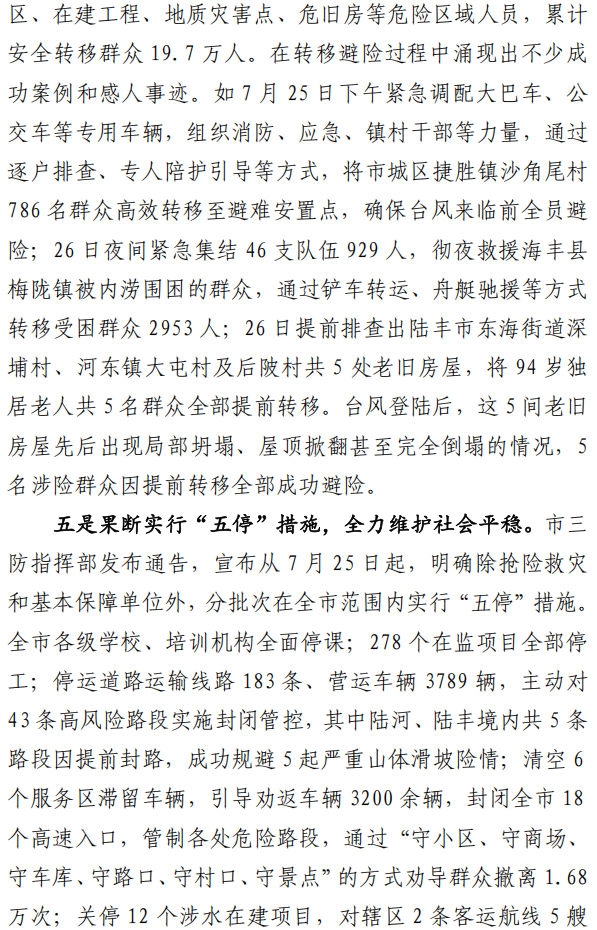 区、在建工程、地质灾害点、危旧房等危险区域人员，累计安全转移群众 19.7 万人。在转移避险过程中涌现出不少成功案例和感人事迹。如 7 月 25 日下午紧急调配大巴车、公交车等专用车辆，组织消防、应急、镇村干部等力量，通过逐户排查、专人陪护引导等方式，将市城区捷胜镇沙角尾村 786 名群众高效转移至避难安置点，确保台风来临前全员避险；26 日夜间紧急集结 46 支队伍 929 人，彻夜救援海丰县梅陇镇被内涝围困的群众，通过铲车转运、舟艇驰援等方式转移受困群众 2953 人；26 日提前排查出陆丰市东海街道深埔村、河东镇大屯村及后陂村共 5 处老旧房屋，将 94 岁独居老人共 5 名群众全部提前转移。台风登陆后，这 5 间老旧房屋先后出现局部坍塌、屋顶掀翻甚至完全倒塌的情况，5 名涉险群众因提前转移全部成功避险。

五是果断实行“五停”措施，全力维护社会平稳。市三防指挥部发布通告，宣布从 7 月 25 日起，明确除抢险救灾和基本保障单位外，分批次在全市范围内实行“五停”措施。全市各级学校、培训机构全面停课；278 个在监项目全部停工；停运道路运输线路 183 条、营运车辆 3789 辆，主动对 43 条高风险路段实施封闭管控，其中陆河、陆丰境内共 5 条路段因提前封路，成功规避 5 起严重山体滑坡险情；清空 6 个服务区滞留车辆，引导劝返车辆 3200 余辆，封闭全市 18 个高速入口，管制各处危险路段，通过“守小区、守商场、守车库、守路口、守村口、守景点”的方式劝导群众撤离 1.68 万次；关停 12 个涉水在建项目，对辖区 2 条客运航线 5 艘